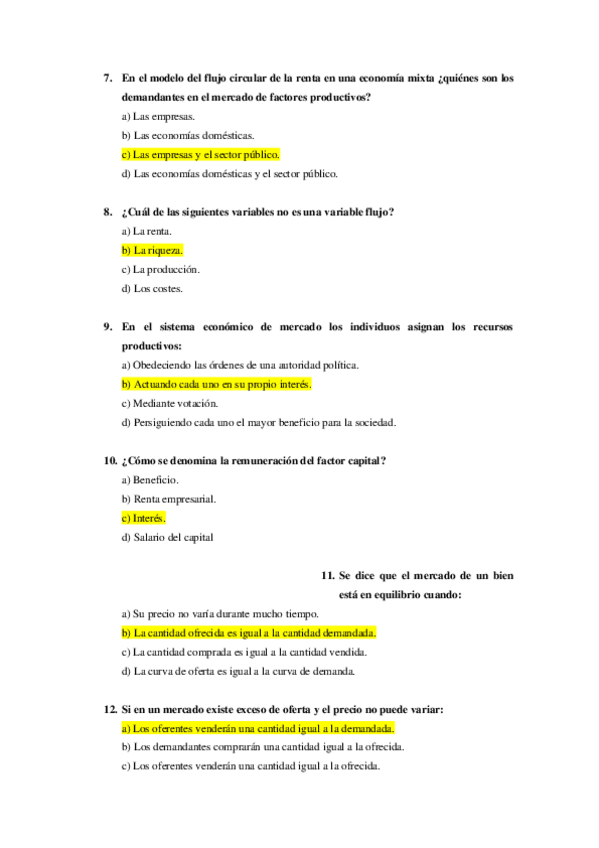 7. En el modelo del flujo circular de la renta en una economía mixta ¿quiénes son los demandantes en el mercado de factores productivos?

a) Las empresas.

b) Las economías domésticas.

c) Las empresas y el sector público.

d) Las economías domésticas y el sector público.

8. ¿Cuál de las siguientes variables no es una variable flujo?

a) La renta.

b) La riqueza.

c) La producción.

d) Los costes.

9. En el sistema económico de mercado los individuos asignan los recursos productivos:

a) Obedeciendo las órdenes de una autoridad política.

b) Actuando cada uno en su propio interés.

c) Mediante votación.

d) Persiguiendo cada uno el mayor beneficio para la sociedad.

10. ¿Cómo se denomina la remuneración del factor capital?

a) Beneficio.

b) Renta empresarial.

c) Interés.

d) Salario del capital

11. Se dice que el mercado de un bien está en equilibrio cuando:

a) Su precio no varía durante mucho tiempo.

b) La cantidad ofrecida es igual a la cantidad demandada.

c) La cantidad comprada es igual a la cantidad vendida.

d) La curva de oferta es igual a la curva de demanda.

12. Si en un mercado existe exceso de oferta y el precio no puede variar:

a) Los oferentes venderán una cantidad igual a la demandada.

b) Los demandantes comprarán una cantidad igual a la ofrecida.

c) Los oferentes venderán una cantidad igual a la ofrecida.